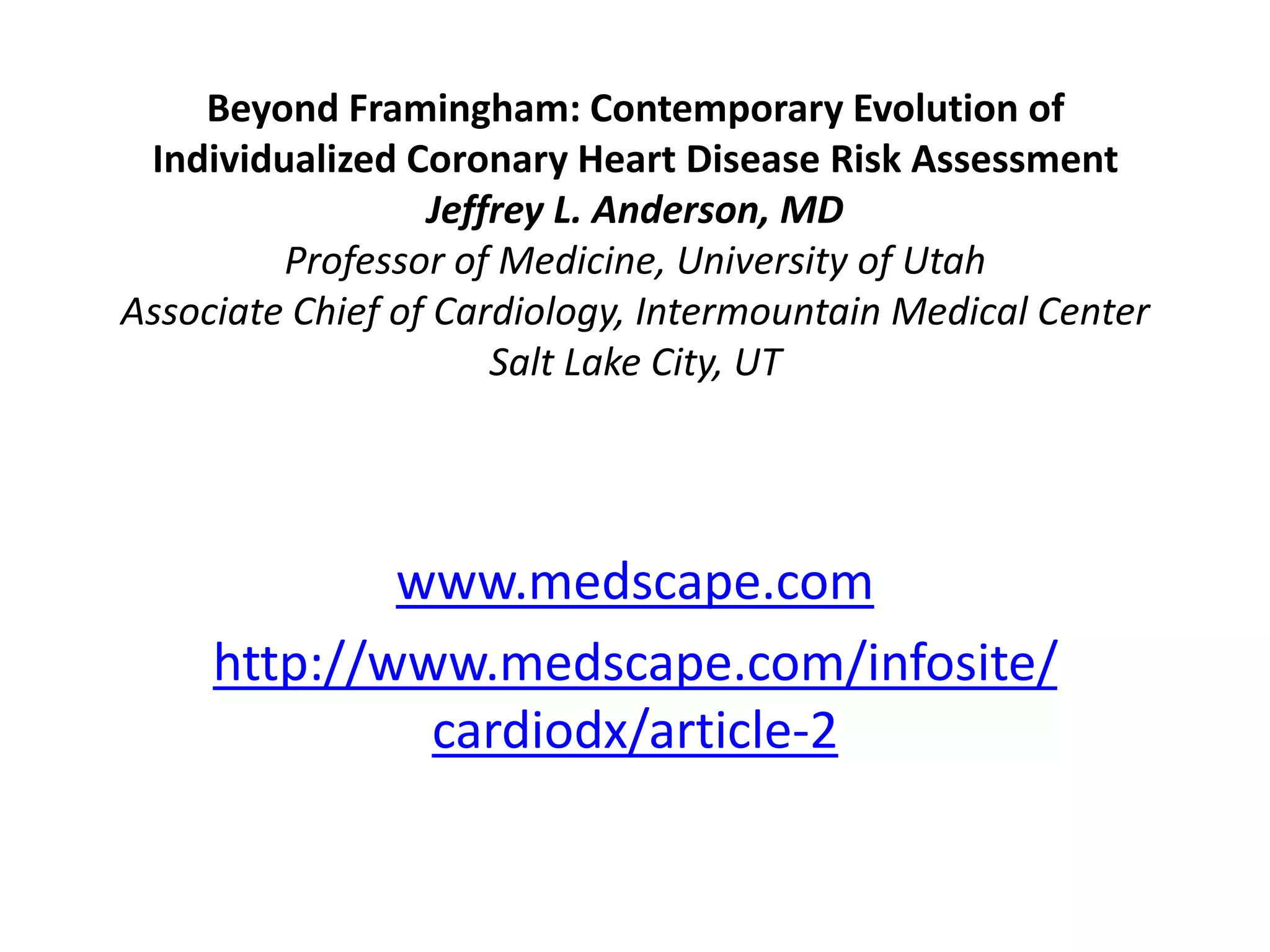 Beyond Framingham: Contemporary Evolution of Individualized Coronary Heart Disease Risk Assessment
Jeffrey L. Anderson, MD
Professor of Medicine, University of Utah
Associate Chief of Cardiology, Intermountain Medical Center
Salt Lake City, UT

www.medscape.com

http://www.medscape.com/infosite/cardiodx/article-2